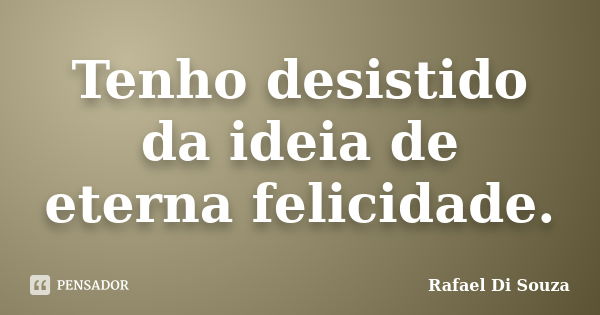 Tenho desistido da ideia de eterna felicidade.

PENSADOR

Rafael Di Souza